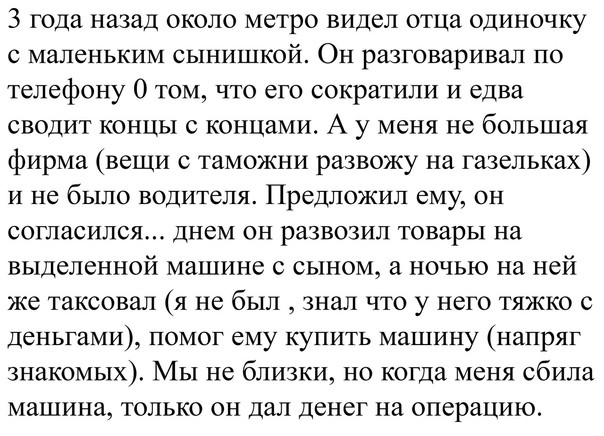 3 года назад около метро видел отца одиночку с маленьким сынишкой. Он разговаривал по телефону 0 том, что его сократили и едва сводит концы с концами. А у меня не большая фирма (вещи с таможни развожу на газельках) и не было водителя. Предложил ему, он согласился... днем он развозил товары на выделенной машине с сыном, а ночью на ней же таксовал (я не был , знал что у него тяжко с деньгами), помог ему купить машину (напряг знакомых). Мы не близки, но когда меня сбила машина, только он дал денег на операцию.